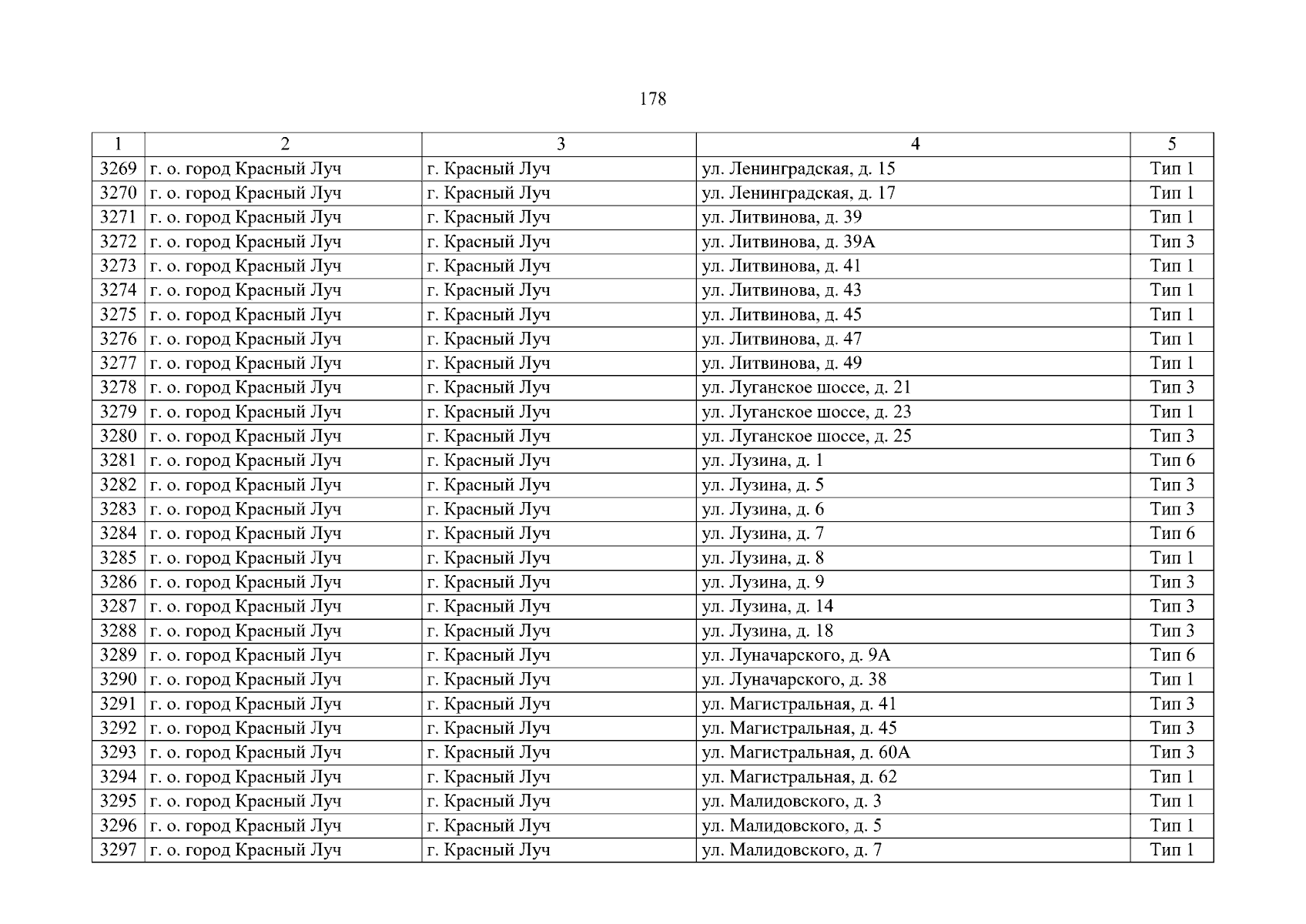 178

| 1 | 2 | 3 | 4 | 5 |
|---|---|---|---|---|
| 3269 | г. о. город Красный Луч | г. Красный Луч | ул. Ленинградская, д. 15 | Тип 1 |
| 3270 | г. о. город Красный Луч | г. Красный Луч | ул. Ленинградская, д. 17 | Тип 1 |
| 3271 | г. о. город Красный Луч | г. Красный Луч | ул. Литвинова, д. 39 | Тип 1 |
| 3272 | г. о. город Красный Луч | г. Красный Луч | ул. Литвинова, д. 39А | Тип 3 |
| 3273 | г. о. город Красный Луч | г. Красный Луч | ул. Литвинова, д. 41 | Тип 1 |
| 3274 | г. о. город Красный Луч | г. Красный Луч | ул. Литвинова, д. 43 | Тип 1 |
| 3275 | г. о. город Красный Луч | г. Красный Луч | ул. Литвинова, д. 45 | Тип 1 |
| 3276 | г. о. город Красный Луч | г. Красный Луч | ул. Литвинова, д. 47 | Тип 1 |
| 3277 | г. о. город Красный Луч | г. Красный Луч | ул. Литвинова, д. 49 | Тип 1 |
| 3278 | г. о. город Красный Луч | г. Красный Луч | ул. Луганское шоссе, д. 21 | Тип 3 |
| 3279 | г. о. город Красный Луч | г. Красный Луч | ул. Луганское шоссе, д. 23 | Тип 1 |
| 3280 | г. о. город Красный Луч | г. Красный Луч | ул. Луганское шоссе, д. 25 | Тип 3 |
| 3281 | г. о. город Красный Луч | г. Красный Луч | ул. Лузина, д. 1 | Тип 6 |
| 3282 | г. о. город Красный Луч | г. Красный Луч | ул. Лузина, д. 5 | Тип 3 |
| 3283 | г. о. город Красный Луч | г. Красный Луч | ул. Лузина, д. 6 | Тип 3 |
| 3284 | г. о. город Красный Луч | г. Красный Луч | ул. Лузина, д. 7 | Тип 6 |
| 3285 | г. о. город Красный Луч | г. Красный Луч | ул. Лузина, д. 8 | Тип 1 |
| 3286 | г. о. город Красный Луч | г. Красный Луч | ул. Лузина, д. 9 | Тип 3 |
| 3287 | г. о. город Красный Луч | г. Красный Луч | ул. Лузина, д. 14 | Тип 3 |
| 3288 | г. о. город Красный Луч | г. Красный Луч | ул. Лузина, д. 18 | Тип 3 |
| 3289 | г. о. город Красный Луч | г. Красный Луч | ул. Луначарского, д. 9А | Тип 6 |
| 3290 | г. о. город Красный Луч | г. Красный Луч | ул. Луначарского, д. 38 | Тип 1 |
| 3291 | г. о. город Красный Луч | г. Красный Луч | ул. Магистральная, д. 41 | Тип 3 |
| 3292 | г. о. город Красный Луч | г. Красный Луч | ул. Магистральная, д. 45 | Тип 3 |
| 3293 | г. о. город Красный Луч | г. Красный Луч | ул. Магистральная, д. 60А | Тип 3 |
| 3294 | г. о. город Красный Луч | г. Красный Луч | ул. Магистральная, д. 62 | Тип 1 |
| 3295 | г. о. город Красный Луч | г. Красный Луч | ул. Малидовского, д. 3 | Тип 1 |
| 3296 | г. о. город Красный Луч | г. Красный Луч | ул. Малидовского, д. 5 | Тип 1 |
| 3297 | г. о. город Красный Луч | г. Красный Луч | ул. Малидовского, д. 7 | Тип 1 |